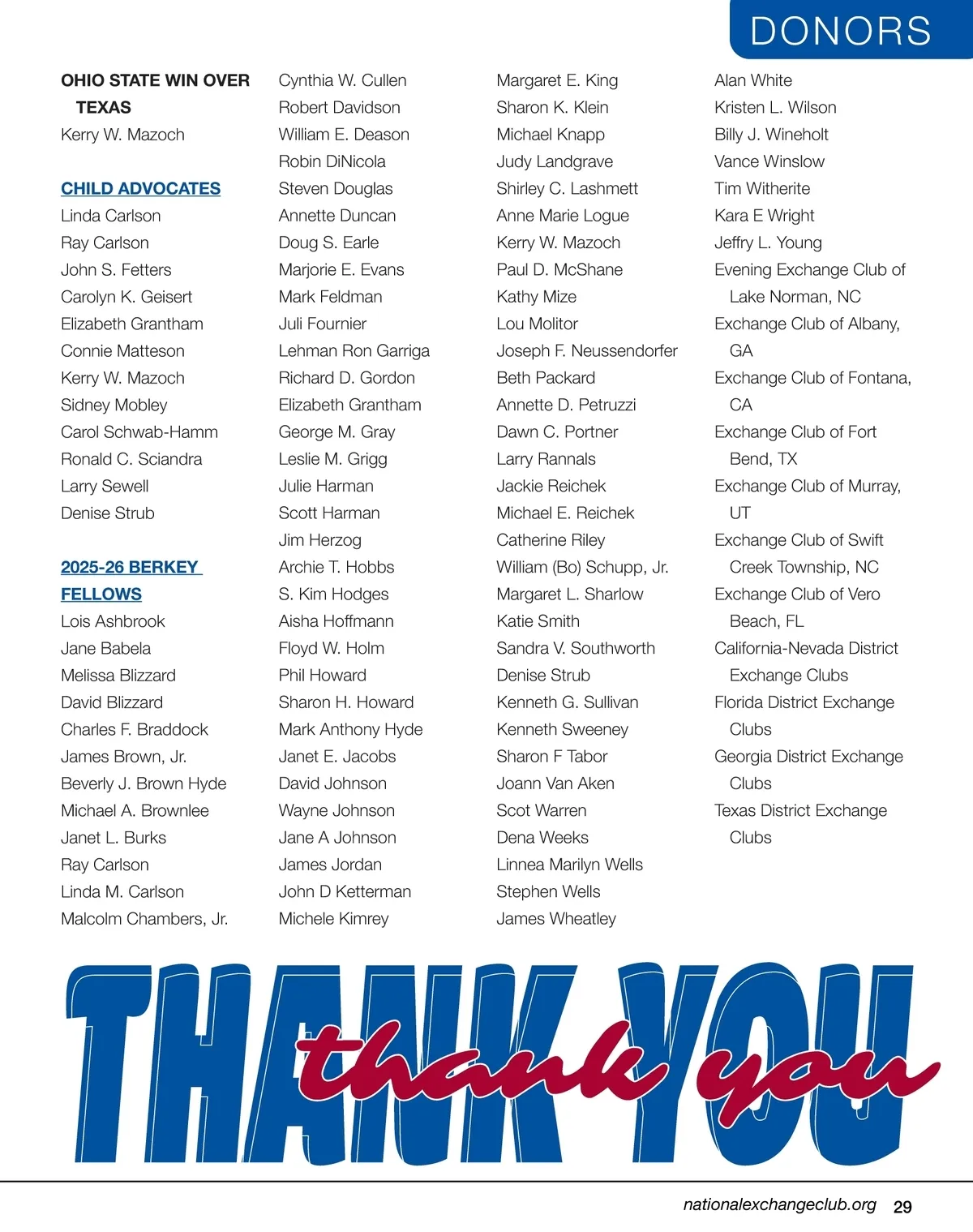 DONORS

OHIO STATE WIN OVER TEXAS
Kerry W. Mazoch

CHILD ADVOCATES
Linda Carlson
Ray Carlson
John S. Fetters
Carolyn K. Geisert
Elizabeth Grantham
Connie Matteson
Kerry W. Mazoch
Sidney Mobley
Carol Schwab-Hamm
Ronald C. Sciandra
Larry Sewell
Denise Strub

2025-26 BERKEY FELLOWS
Lois Ashbrook
Jane Babela
Melissa Blizzard
David Blizzard
Charles F. Braddock
James Brown, Jr.
Beverly J. Brown Hyde
Michael A. Brownlee
Janet L. Burks
Ray Carlson
Linda M. Carlson
Malcolm Chambers, Jr.

Cynthia W. Cullen
Robert Davidson
William E. Deason
Robin DiNicola
Steven Douglas
Annette Duncan
Doug S. Earle
Marjorie E. Evans
Mark Feldman
Juli Fournier
Lehman Ron Garriga
Richard D. Gordon
Elizabeth Grantham
George M. Gray
Leslie M. Grigg
Julie Harman
Scott Harman
Jim Herzog
Archie T. Hobbs
S. Kim Hodges
Aisha Hoffmann
Floyd W. Holm
Phil Howard
Sharon H. Howard
Mark Anthony Hyde
Janet E. Jacobs
David Johnson
Wayne Johnson
Jane A Johnson
James Jordan
John D Ketterman
Michele Kimrey

Margaret E. King
Sharon K. Klein
Michael Knapp
Judy Landgrave
Shirley C. Lashmett
Anne Marie Logue
Kerry W. Mazoch
Paul D. McShane
Kathy Mize
Lou Molitor
Joseph F. Neussendorfer
Beth Packard
Annette D. Petruzzi
Dawn C. Portner
Larry Rannals
Jackie Reichek
Michael E. Reichek
Catherine Riley
William (Bo) Schupp, Jr.
Margaret L. Sharlow
Katie Smith
Sandra V. Southworth
Denise Strub
Kenneth G. Sullivan
Kenneth Sweeney
Sharon F Tabor
Joann Van Aken
Scot Warren
Dena Weeks
Linnea Marilyn Wells
Stephen Wells
James Wheatley

Alan White
Kristen L. Wilson
Billy J. Wineholt
Vance Winslow
Tim Witherite
Kara E Wright
Jeffry L. Young
Evening Exchange Club of Lake Norman, NC
Exchange Club of Albany, GA
Exchange Club of Fontana, CA
Exchange Club of Fort Bend, TX
Exchange Club of Murray, UT
Exchange Club of Swift Creek Township, NC
Exchange Club of Vero Beach, FL
California-Nevada District Exchange Clubs
Florida District Exchange Clubs
Georgia District Exchange Clubs
Texas District Exchange Clubs

THANK YOU
thank you

nationalexchangeclub.org 29